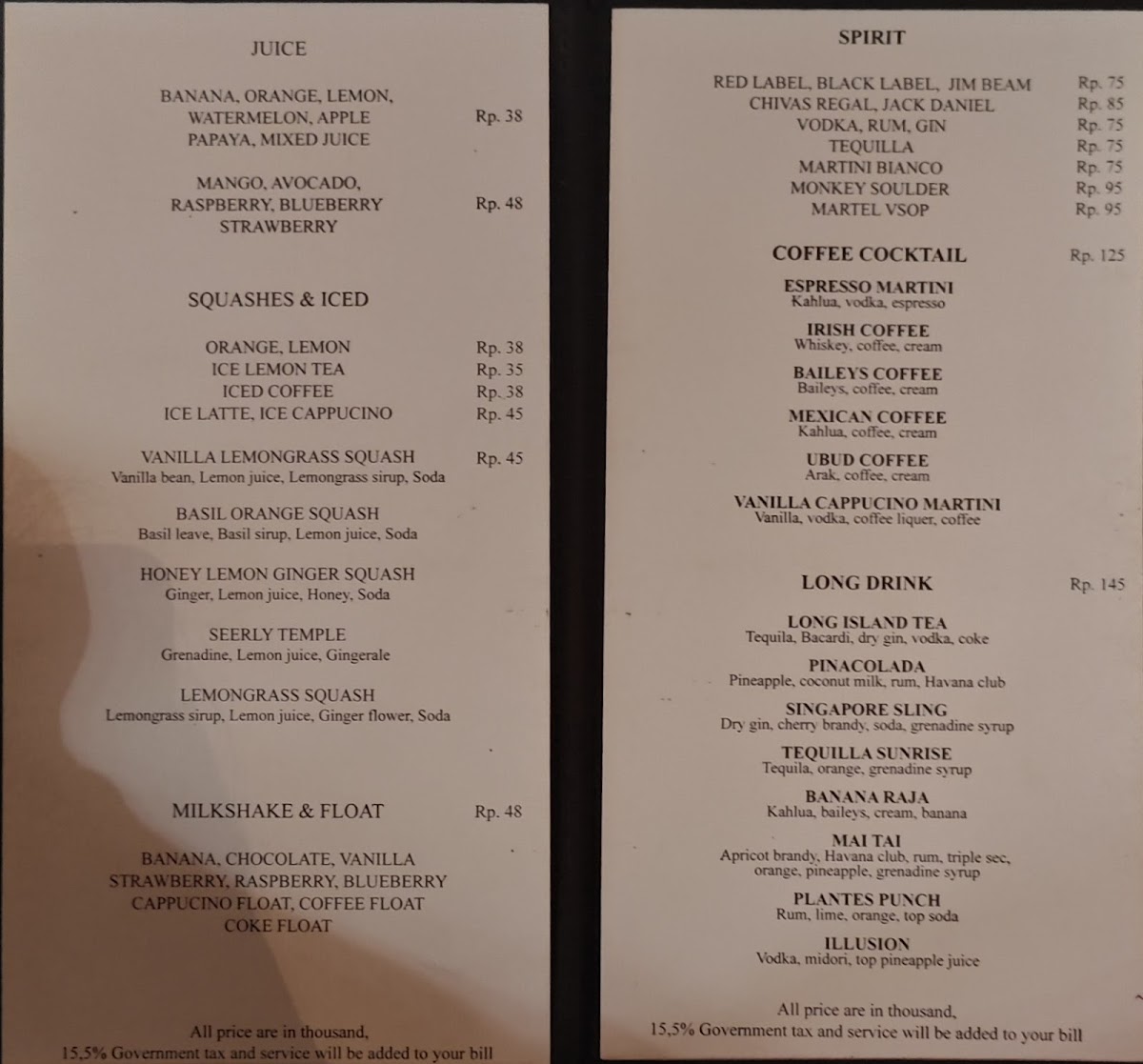 JUICE

BANANA, ORANGE, LEMON, WATERMELON, APPLE PAPAYA, MIXED JUICE Rp. 38

MANGO, AVOCADO, RASPBERRY, BLUEBERRY STRAWBERRY Rp. 48

SQUASHES & ICED

ORANGE, LEMON Rp. 38
ICE LEMON TEA Rp. 35
ICED COFFEE Rp. 38
ICE LATTE, ICE CAPPUCINO Rp. 45

VANILLA LEMONGRASS SQUASH Rp. 45
Vanilla bean, Lemon juice, Lemongrass sirup, Soda

BASIL ORANGE SQUASH
Basil leave, Basil sirup, Lemon juice, Soda

HONEY LEMON GINGER SQUASH
Ginger, Lemon juice, Honey, Soda

SEERLY TEMPLE
Grenadine, Lemon juice, Gingerale

LEMONGRASS SQUASH
Lemongrass sirup, Lemon juice, Ginger flower, Soda

MILKSHAKE & FLOAT Rp. 48

BANANA, CHOCOLATE, VANILLA
STRAWBERRY, RASPBERRY, BLUEBERRY
CAPPUCINO FLOAT, COFFEE FLOAT
COKE FLOAT

All price are in thousand,
15,5% Government tax and service will be added to your bill

SPIRIT

RED LABEL, BLACK LABEL, JIM BEAM Rp. 75
CHIVAS REGAL, JACK DANIEL Rp. 85
VODKA, RUM, GIN Rp. 75
TEQUILLA Rp. 75
MARTINI BIANCO Rp. 75
MONKEY SOULDER Rp. 95
MARTEL VSOP Rp. 95

COFFEE COCKTAIL Rp. 125

ESPRESSO MARTINI
Kahlua, vodka, espresso

IRISH COFFEE
Whiskey, coffee, cream

BAILEYS COFFEE
Baileys, coffee, cream

MEXICAN COFFEE
Kahlua, coffee, cream

UBUD COFFEE
Arak, coffee, cream

VANILLA CAPPUCINO MARTINI
Vanilla, vodka, coffee liquer, coffee

LONG DRINK Rp. 145

LONG ISLAND TEA
Tequila, Bacardi, dry gin, vodka, coke

PINACOLADA
Pineapple, coconut milk, rum, Havana club

SINGAPORE SLING
Dry gin, cherry brandy, soda, grenadine syrup

TEQUILLA SUNRISE
Tequila, orange, grenadine syrup

BANANA RAJA
Kahlua, baileys, cream, banana

MAI TAI
Apricot brandy, Havana club, rum, triple sec, orange, pineapple, grenadine syrup

PLANTES PUNCH
Rum, lime, orange, top soda

ILLUSION
Vodka, midori, top pineapple juice

All price are in thousand,
15,5% Government tax and service will be added to your bill